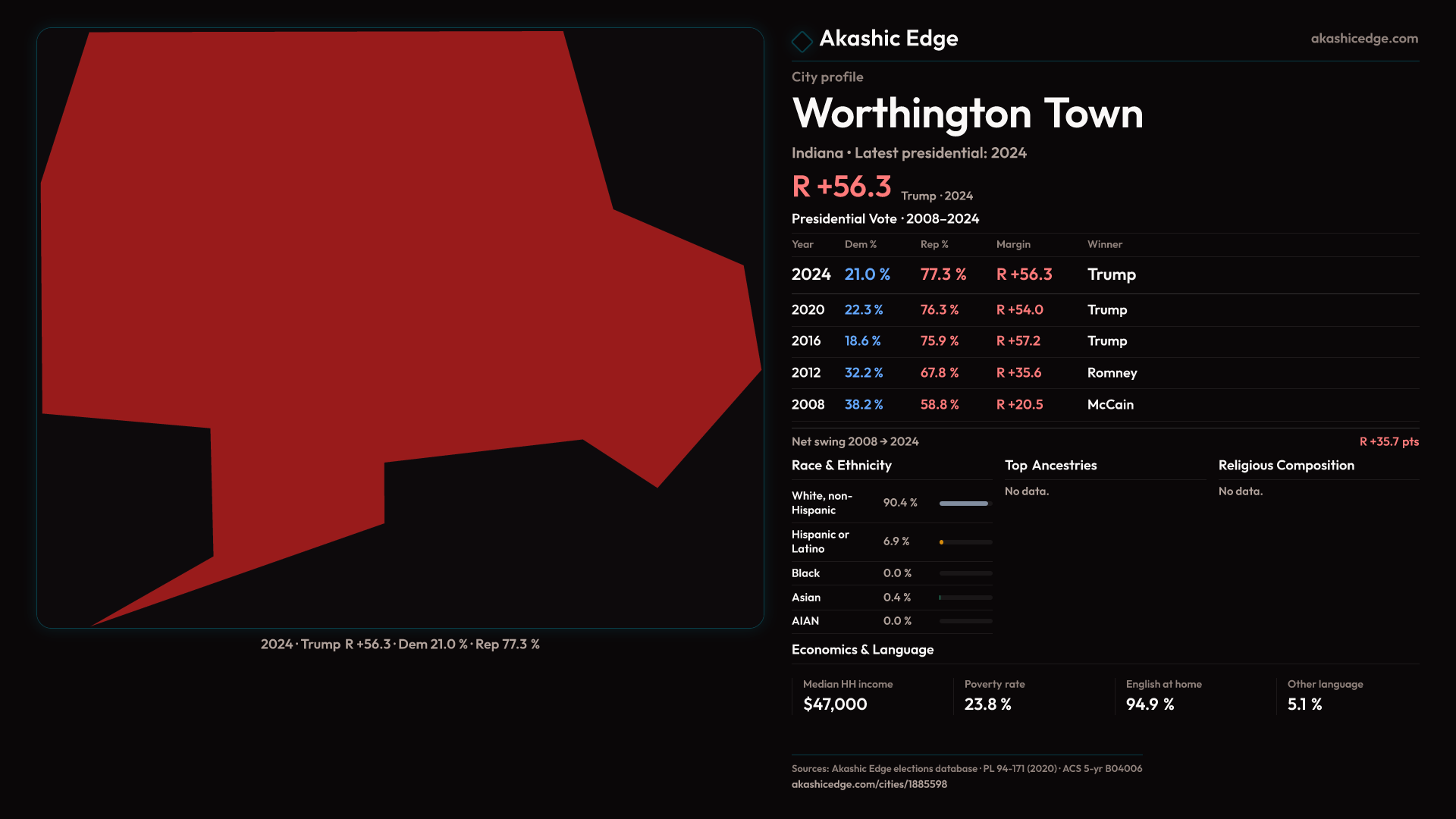 2024 · Trump R +56.3 · Dem 21.0 % · Rep 77.3 %

Akashic Edge
akashicedge.com

City profile

Worthington Town

Indiana • Latest presidential: 2024

R +56.3 Trump · 2024

Presidential Vote · 2008–2024

| Year | Dem % | Rep % | Margin | Winner |
|---|---|---|---|---|
| 2024 | 21.0 % | 77.3 % | R +56.3 | Trump |
| 2020 | 22.3 % | 76.3 % | R +54.0 | Trump |
| 2016 | 18.6 % | 75.9 % | R +57.2 | Trump |
| 2012 | 32.2 % | 67.8 % | R +35.6 | Romney |
| 2008 | 38.2 % | 58.8 % | R +20.5 | McCain |

Net swing 2008 → 2024
R +35.7 pts

Race & Ethnicity

White, non-Hispanic 90.4 %
Hispanic or Latino 6.9 %
Black 0.0 %
Asian 0.4 %
AIAN 0.0 %

Top Ancestries

No data.

Religious Composition

No data.

Economics & Language

Median HH income
$47,000

Poverty rate
23.8 %

English at home
94.9 %

Other language
5.1 %

Sources: Akashic Edge elections database · PL 94-171 (2020) · ACS 5-yr B04006
akashicedge.com/cities/1885598